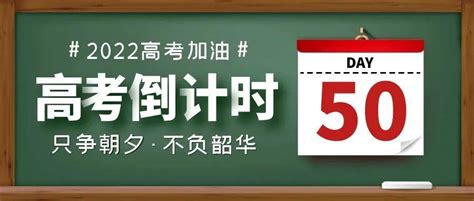 # 2022高考加油 #

高考倒计时

只争朝夕 · 不负韶华

DAY

50